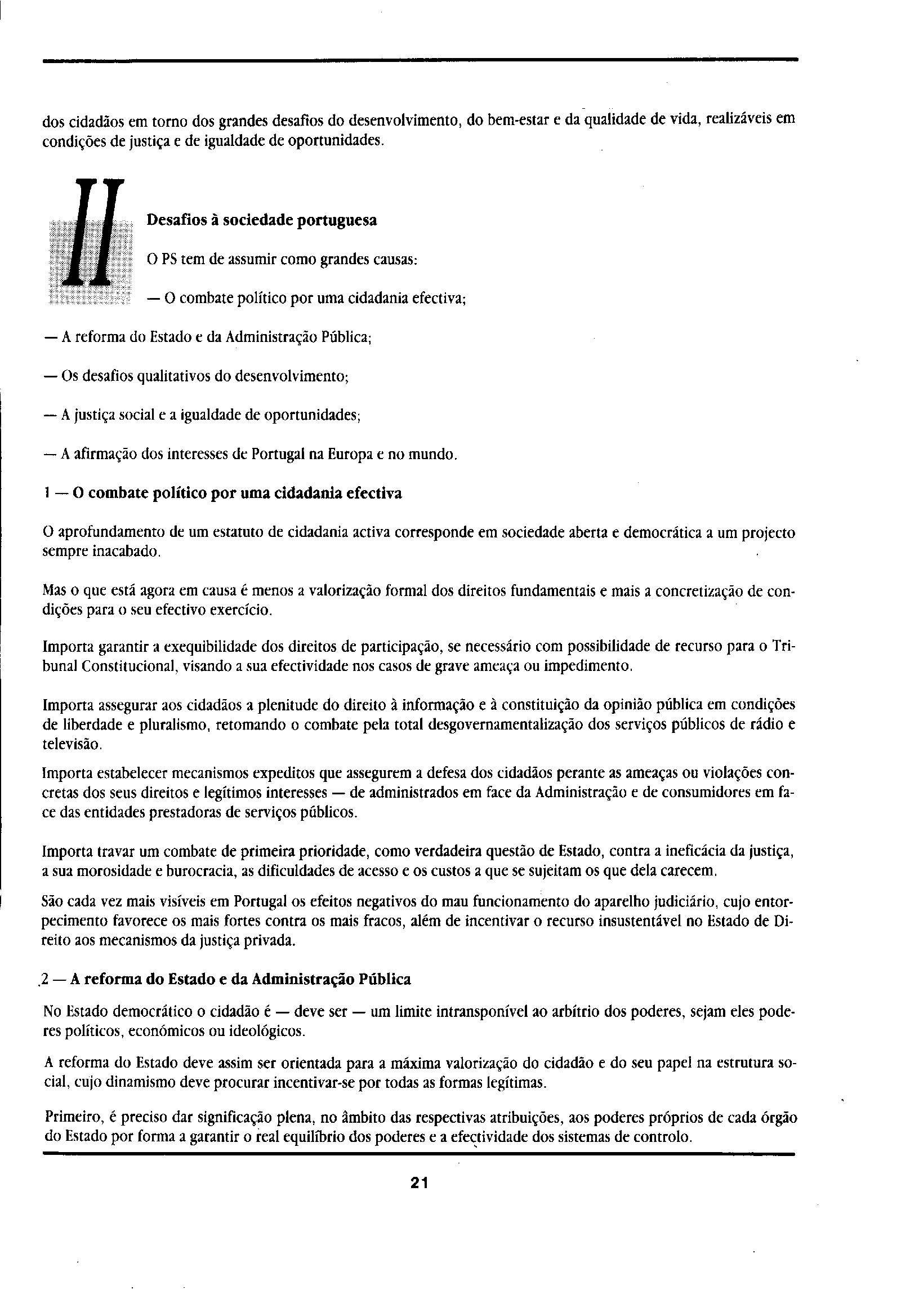 dos cidadãos em torno dos grandes desafios do desenvolvimento, do bem-estar e da qualidade de vida, realizáveis em condições de justiça e de igualdade de oportunidades.

II

Desafios à sociedade portuguesa

O PS tem de assumir como grandes causas:

— O combate político por uma cidadania efectiva;

— A reforma do Estado e da Administração Pública;

— Os desafios qualitativos do desenvolvimento;

— A justiça social e a igualdade de oportunidades;

— A afirmação dos interesses de Portugal na Europa e no mundo.

1 — O combate político por uma cidadania efectiva

O aprofundamento de um estatuto de cidadania activa corresponde em sociedade aberta e democrática a um projecto sempre inacabado.

Mas o que está agora em causa é menos a valorização formal dos direitos fundamentais e mais a concretização de condições para o seu efectivo exercício.

Importa garantir a exequibilidade dos direitos de participação, se necessário com possibilidade de recurso para o Tribunal Constitucional, visando a sua efectividade nos casos de grave ameaça ou impedimento.

Importa assegurar aos cidadãos a plenitude do direito à informação e à constituição da opinião pública em condições de liberdade e pluralismo, retomando o combate pela total desgovernamentalização dos serviços públicos de rádio e televisão.

Importa estabelecer mecanismos expeditos que assegurem a defesa dos cidadãos perante as ameaças ou violações concretas dos seus direitos e legítimos interesses — de administrados em face da Administração e de consumidores em face das entidades prestadoras de serviços públicos.

Importa travar um combate de primeira prioridade, como verdadeira questão de Estado, contra a ineficácia da justiça, a sua morosidade e burocracia, as dificuldades de acesso e os custos a que se sujeitam os que dela carecem.

São cada vez mais visíveis em Portugal os efeitos negativos do mau funcionamento do aparelho judiciário, cujo entorpecimento favorece os mais fortes contra os mais fracos, além de incentivar o recurso insustentável no Estado de Direito aos mecanismos da justiça privada.

2 — A reforma do Estado e da Administração Pública

No Estado democrático o cidadão é — deve ser — um limite intransponível ao arbítrio dos poderes, sejam eles poderes políticos, económicos ou ideológicos.

A reforma do Estado deve assim ser orientada para a máxima valorização do cidadão e do seu papel na estrutura social, cujo dinamismo deve procurar incentivar-se por todas as formas legítimas.

Primeiro, é preciso dar significação plena, no âmbito das respectivas atribuições, aos poderes próprios de cada órgão do Estado por forma a garantir o real equilíbrio dos poderes e a efectividade dos sistemas de controlo.

21